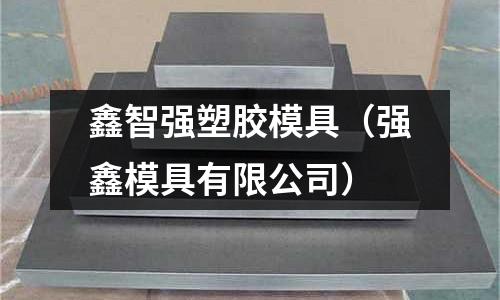 鑫智强塑胶模具（强鑫模具有限公司）